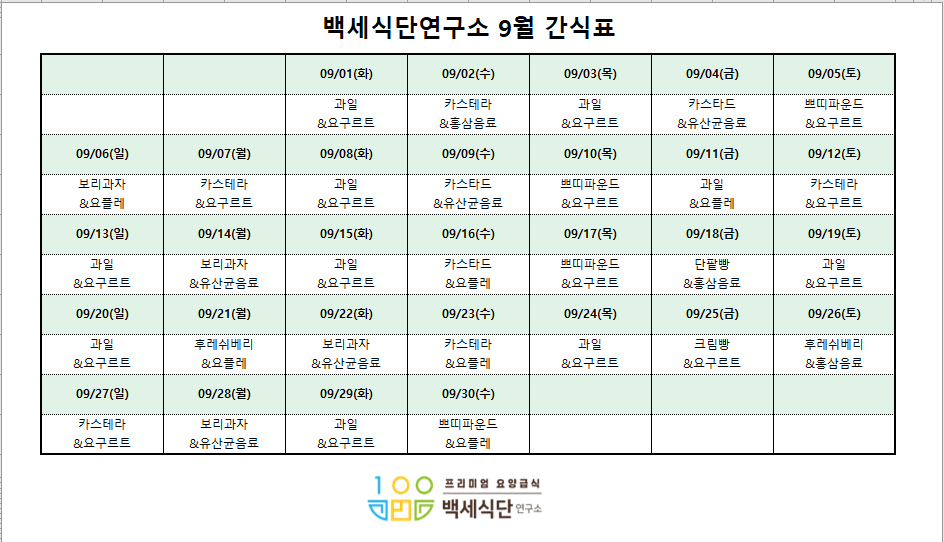 백세식단연구소 9월 간식표

| | | 09/01(화) | 09/02(수) | 09/03(목) | 09/04(금) | 09/05(토) |
|---|---|---|---|---|---|---|
| | | 과일 &요구르트 | 카스테라 &홍삼음료 | 과일 &요구르트 | 카스타드 &유산균음료 | 쁘띠파운드 &요구르트 |
| 09/06(일) | 09/07(월) | 09/08(화) | 09/09(수) | 09/10(목) | 09/11(금) | 09/12(토) |
| 보리과자 &요플레 | 카스테라 &요구르트 | 과일 &요구르트 | 카스타드 &유산균음료 | 쁘띠파운드 &요구르트 | 과일 &요플레 | 카스테라 &요구르트 |
| 09/13(일) | 09/14(월) | 09/15(화) | 09/16(수) | 09/17(목) | 09/18(금) | 09/19(토) |
| 과일 &요구르트 | 보리과자 &유산균음료 | 과일 &요구르트 | 카스타드 &요플레 | 쁘띠파운드 &요구르트 | 단팥빵 &홍삼음료 | 과일 &요구르트 |
| 09/20(일) | 09/21(월) | 09/22(화) | 09/23(수) | 09/24(목) | 09/25(금) | 09/26(토) |
| 과일 &요구르트 | 후레쉬베리 &요플레 | 보리과자 &유산균음료 | 카스테라 &요플레 | 과일 &요구르트 | 크림빵 &요구르트 | 후레쉬베리 &홍삼음료 |
| 09/27(일) | 09/28(월) | 09/29(화) | 09/30(수) | | | |
| 카스테라 &요구르트 | 보리과자 &유산균음료 | 과일 &요구르트 | 쁘띠파운드 &요플레 | | | |

100 프리미엄 요양급식
백세식단 연구소